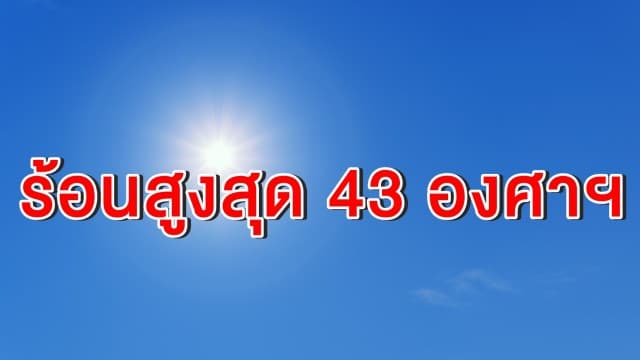 ร้อนสูงสุด 43 องศาฯ